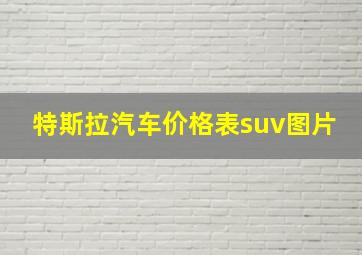 特斯拉汽车价格表suv图片